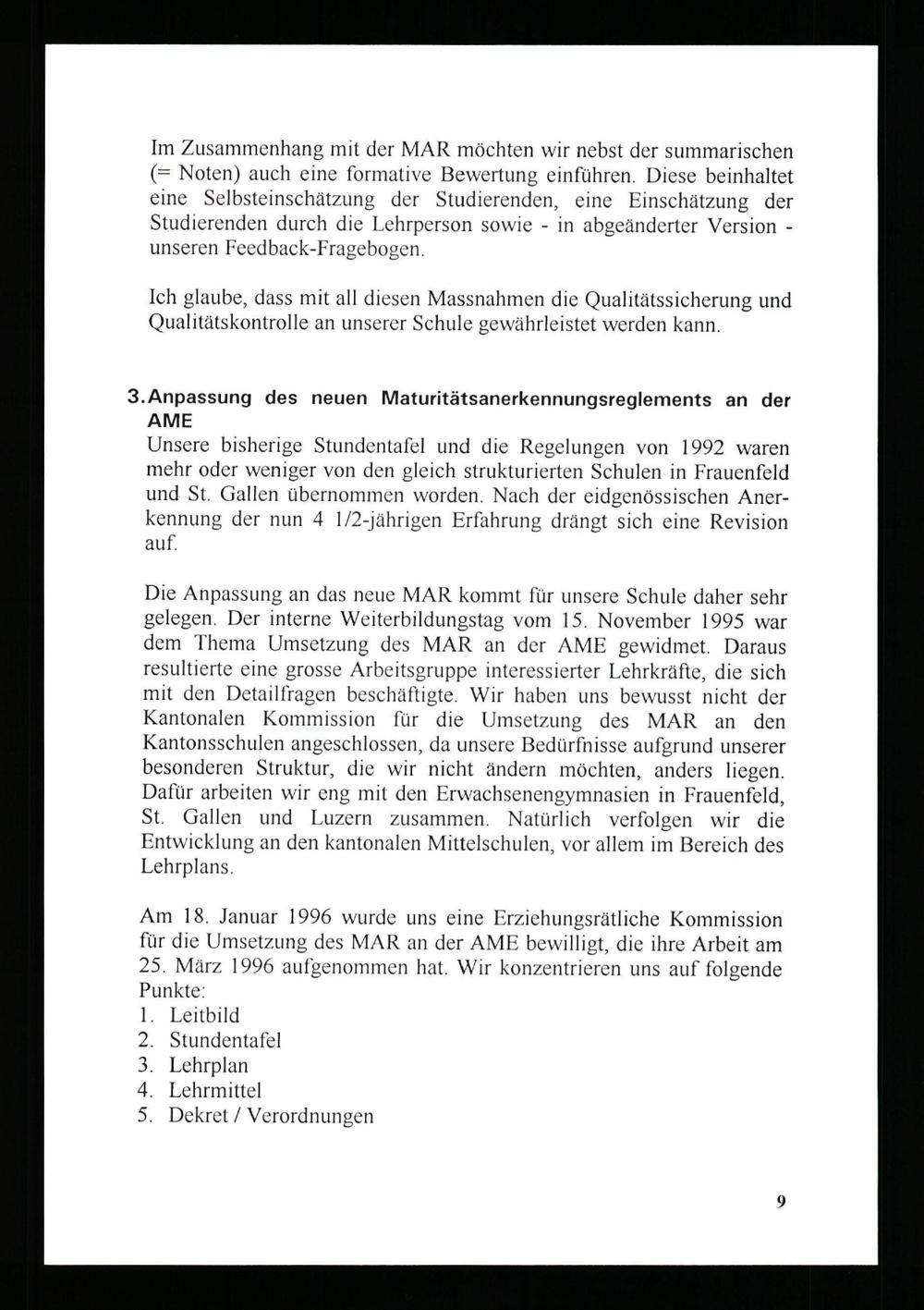 Im Zusammenhang mit der MAR möchten wir nebst der summarischen (= Noten) auch eine formative Bewertung einführen. Diese beinhaltet eine Selbsteinschätzung der Studierenden, eine Einschätzung der Studierenden durch die Lehrperson sowie - in abgeänderter Version - unseren Feedback-Fragebogen.

Ich glaube, dass mit all diesen Massnahmen die Qualitätssicherung und Qualitätskontrolle an unserer Schule gewährleistet werden kann.

3. Anpassung des neuen Maturitätsanerkennungsreglements an der AME

Unsere bisherige Stundentafel und die Regelungen von 1992 waren mehr oder weniger von den gleich strukturierten Schulen in Frauenfeld und St. Gallen übernommen worden. Nach der eidgenössischen Anerkennung der nun 4 1/2-jährigen Erfahrung drängt sich eine Revision auf.

Die Anpassung an das neue MAR kommt für unsere Schule daher sehr gelegen. Der interne Weiterbildungstag vom 15. November 1995 war dem Thema Umsetzung des MAR an der AME gewidmet. Daraus resultierte eine grosse Arbeitsgruppe interessierter Lehrkräfte, die sich mit den Detailfragen beschäftigte. Wir haben uns bewusst nicht der Kantonalen Kommission für die Umsetzung des MAR an den Kantonsschulen angeschlossen, da unsere Bedürfnisse aufgrund unserer besonderen Struktur, die wir nicht ändern möchten, anders liegen. Dafür arbeiten wir eng mit den Erwachsenengymnasien in Frauenfeld, St. Gallen und Luzern zusammen. Natürlich verfolgen wir die Entwicklung an den kantonalen Mittelschulen, vor allem im Bereich des Lehrplans.

Am 18. Januar 1996 wurde uns eine Erziehungsrätliche Kommission für die Umsetzung des MAR an der AME bewilligt, die ihre Arbeit am 25. März 1996 aufgenommen hat. Wir konzentrieren uns auf folgende Punkte:
1. Leitbild
2. Stundentafel
3. Lehrplan
4. Lehrmittel
5. Dekret / Verordnungen

9